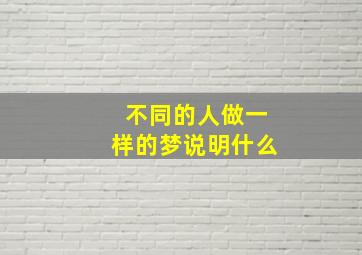 不同的人做一样的梦说明什么